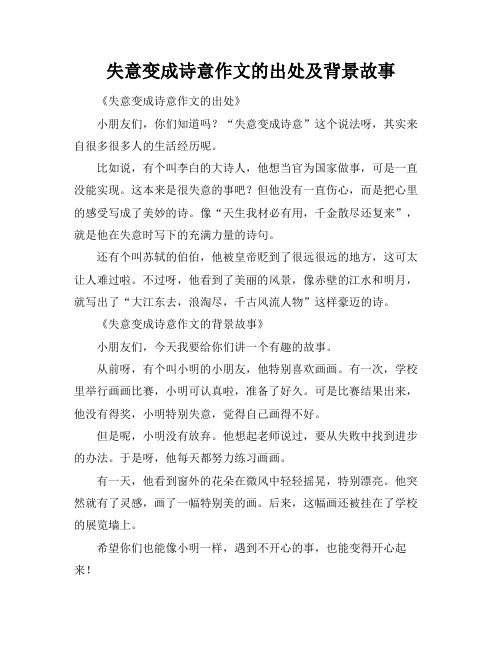 失意变成诗意作文的出处及背景故事

《失意变成诗意作文的出处》

小朋友们，你们知道吗？“失意变成诗意”这个说法呀，其实来自很多很多人的生活经历呢。

比如说，有个叫李白的大诗人，他想当官为国家做事，可是一直没能实现。这本来是很失意的事吧？但他没有一直伤心，而是把心里的感受写成了美妙的诗。像“天生我材必有用，千金散尽还复来”，就是他在失意时写下的充满力量的诗句。

还有个叫苏轼的伯伯，他被皇帝贬到了很远很远的地方，这可太让人难过啦。不过呀，他看到了美丽的风景，像赤壁的江水和明月，就写出了“大江东去，浪淘尽，千古风流人物”这样豪迈的诗。

《失意变成诗意作文的背景故事》

小朋友们，今天我要给你们讲一个有趣的故事。

从前呀，有个叫小明的小朋友，他特别喜欢画画。有一次，学校里举行画画比赛，小明可认真啦，准备了好久。可是比赛结果出来，他没有得奖，小明特别失意，觉得自己画得不好。

但是呢，小明没有放弃。他想起老师说过，要从失败中找到进步的办法。于是呀，他每天都努力练习画画。

有一天，他看到窗外的花朵在微风中轻轻摇晃，特别漂亮。他突然就有了灵感，画了一幅特别美的画。后来，这幅画还被挂在了学校的展览墙上。

希望你们也能像小明一样，遇到不开心的事，也能变得开心起来！